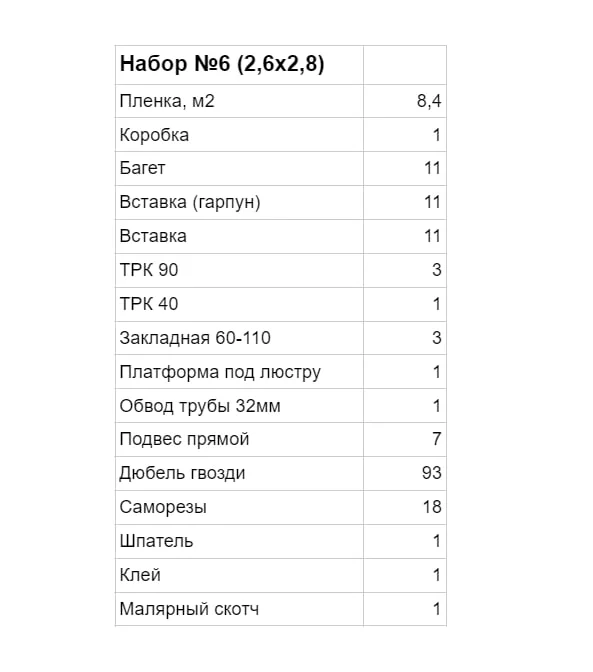 | Набор №6 (2,6х2,8) | |
|---|---|
| Пленка, м2 | 8,4 |
| Коробка | 1 |
| Багет | 11 |
| Вставка (гарпун) | 11 |
| Вставка | 11 |
| ТРК 90 | 3 |
| ТРК 40 | 1 |
| Закладная 60-110 | 3 |
| Платформа под люстру | 1 |
| Обвод трубы 32мм | 1 |
| Подвес прямой | 7 |
| Дюбель гвозди | 93 |
| Саморезы | 18 |
| Шпатель | 1 |
| Клей | 1 |
| Малярный скотч | 1 |